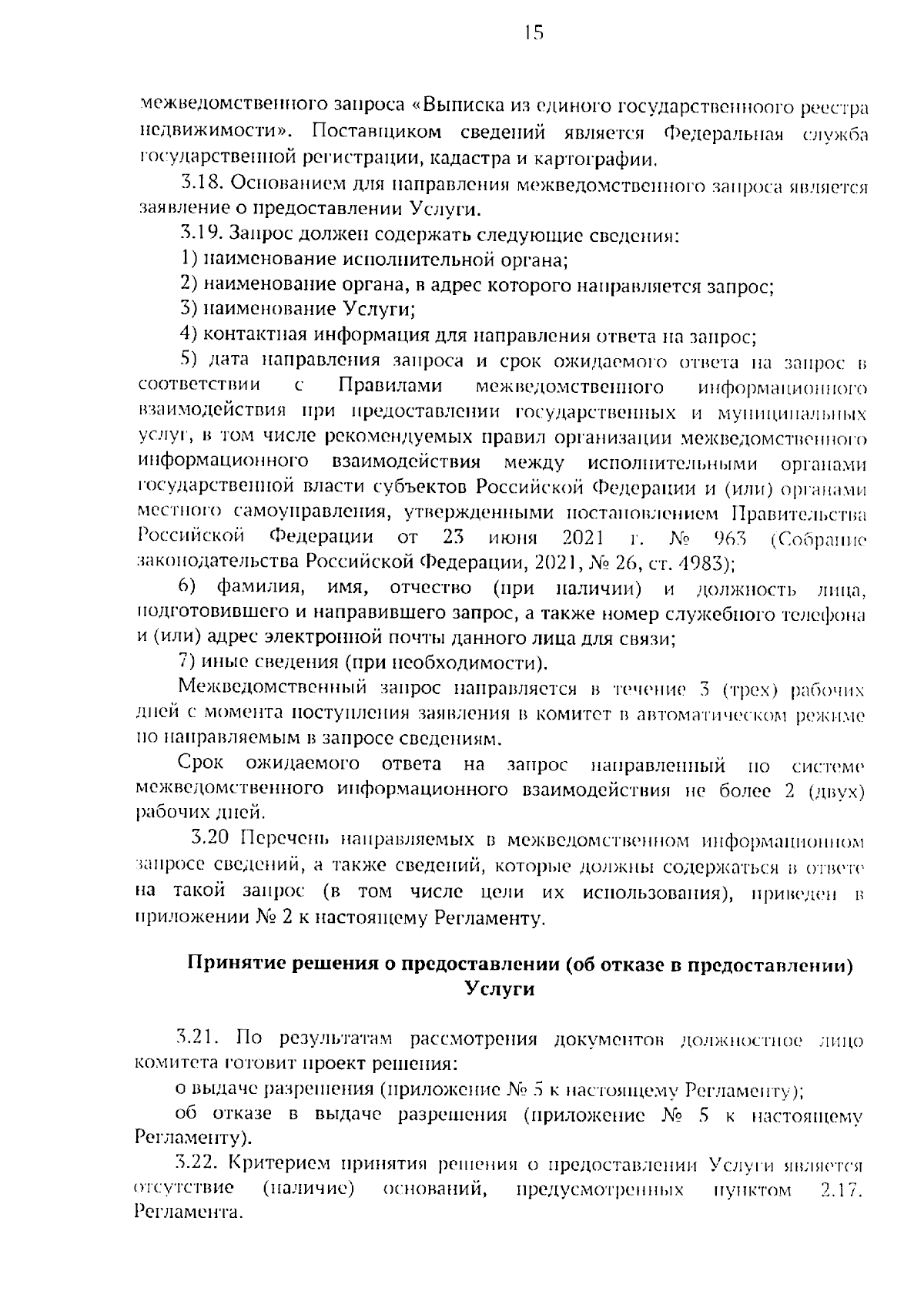 15

межведомственного запроса «Выписка из единого государственноого реестра недвижимости». Поставщиком сведений является Федеральная служба государственной регистрации, кадастра и картографии.

3.18. Основанием для направления межведомственного запроса является заявление о предоставлении Услуги.

3.19. Запрос должен содержать следующие сведения:

1) наименование исполнительной органа;

2) наименование органа, в адрес которого направляется запрос;

3) наименование Услуги;

4) контактная информация для направления ответа на запрос;

5) дата направления запроса и срок ожидаемого ответа на запрос в соответствии с Правилами межведомственного информационного взаимодействия при предоставлении государственных и муниципальных услуг, в том числе рекомендуемых правил организации межведомственного информационного взаимодействия между исполнительными органами государственной власти субъектов Российской Федерации и (или) органами местного самоуправления, утвержденными постановлением Правительства Российской Федерации от 23 июня 2021 г. № 963 (Собрание законодательства Российской Федерации, 2021, № 26, ст. 4983);

6) фамилия, имя, отчество (при наличии) и должность лица, подготовившего и направившего запрос, а также номер служебного телефона и (или) адрес электронной почты данного лица для связи;

7) иные сведения (при необходимости).

Межведомственный запрос направляется в течение 3 (трех) рабочих дней с момента поступления заявления в комитет в автоматическом режиме по направляемым в запросе сведениям.

Срок ожидаемого ответа на запрос направленный по системе межведомственного информационного взаимодействия не более 2 (двух) рабочих дней.

3.20 Перечень направляемых в межведомственном информационном запросе сведений, а также сведений, которые должны содержаться в ответе на такой запрос (в том числе цели их использования), приведен в приложении № 2 к настоящему Регламенту.

Принятие решения о предоставлении (об отказе в предоставлении) Услуги

3.21. По результатам рассмотрения документов должностное лицо комитета готовит проект решения:

о выдаче разрешения (приложение № 5 к настоящему Регламенту);

об отказе в выдаче разрешения (приложение № 5 к настоящему Регламенту).

3.22. Критерием принятия решения о предоставлении Услуги является отсутствие (наличие) оснований, предусмотренных пунктом 2.17. Регламента.